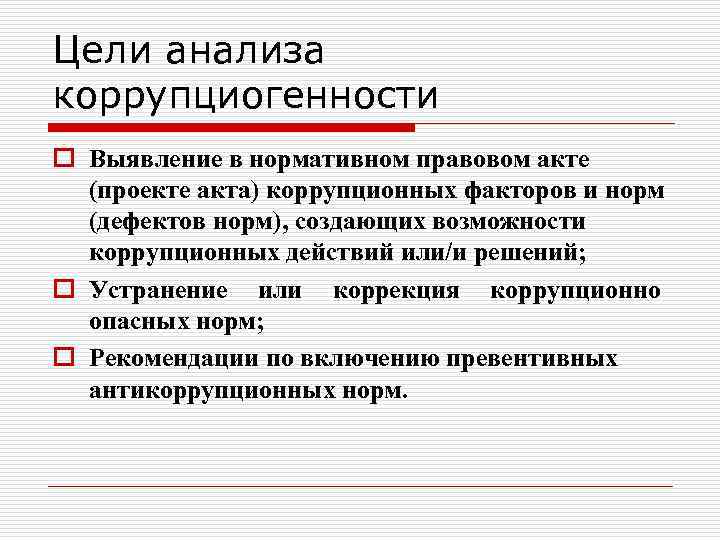 Цели анализа коррупциогенности

Выявление в нормативном правовом акте (проекте акта) коррупционных факторов и норм (дефектов норм), создающих возможности коррупционных действий или/и решений;

Устранение или коррекция коррупционно опасных норм;

Рекомендации по включению превентивных антикоррупционных норм.